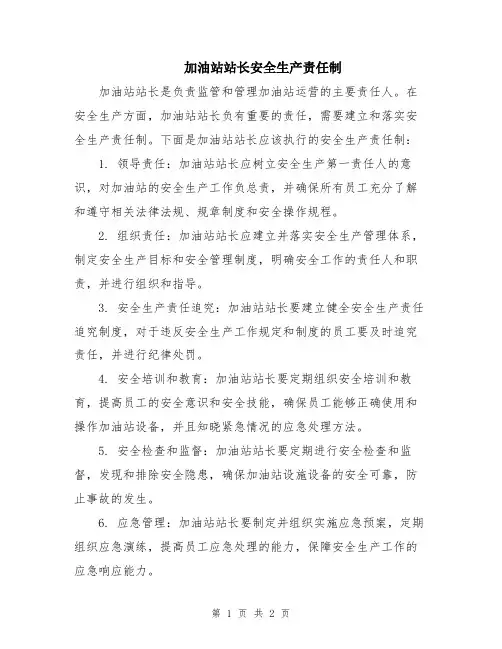 加油站站长安全生产责任制

加油站站长是负责监管和管理加油站运营的主要责任人。在安全生产方面，加油站站长负有重要的责任，需要建立和落实安全生产责任制。下面是加油站站长应该执行的安全生产责任制：

1. 领导责任：加油站站长应树立安全生产第一责任人的意识，对加油站的安全生产工作负总责，并确保所有员工充分了解和遵守相关法律法规、规章制度和安全操作规程。

2. 组织责任：加油站站长应建立并落实安全生产管理体系，制定安全生产目标和安全管理制度，明确安全工作的责任人和职责，并进行组织和指导。

3. 安全生产责任追究：加油站站长要建立健全安全生产责任追究制度，对于违反安全生产工作规定和制度的员工要及时追究责任，并进行纪律处罚。

4. 安全培训和教育：加油站站长要定期组织安全培训和教育，提高员工的安全意识和安全技能，确保员工能够正确使用和操作加油站设备，并且知晓紧急情况的应急处理方法。

5. 安全检查和监督：加油站站长要定期进行安全检查和监督，发现和排除安全隐患，确保加油站设施设备的安全可靠，防止事故的发生。

6. 应急管理：加油站站长要制定并组织实施应急预案，定期组织应急演练，提高员工应急处理的能力，保障安全生产工作的应急响应能力。

第 1 页 共 2 页